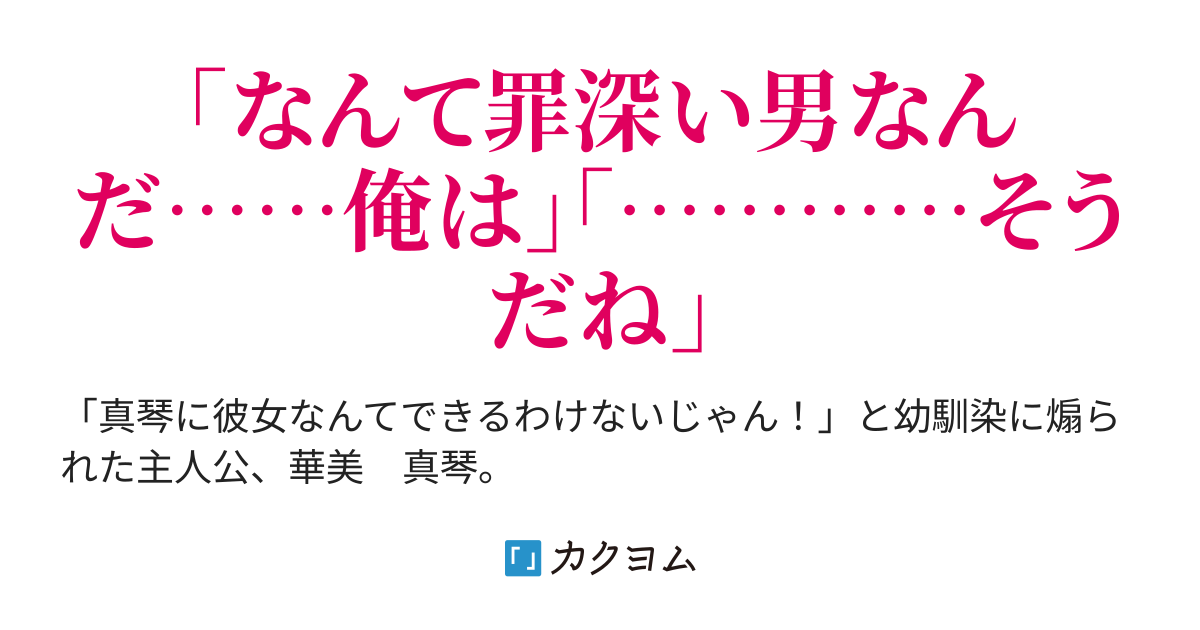 「なんて罪深い男なんだ……俺は」「…………そうだね」

「真琴に彼女なんてできるわけないじゃん！」と幼馴染に煽られた主人公、華美　真琴。

カクヨム